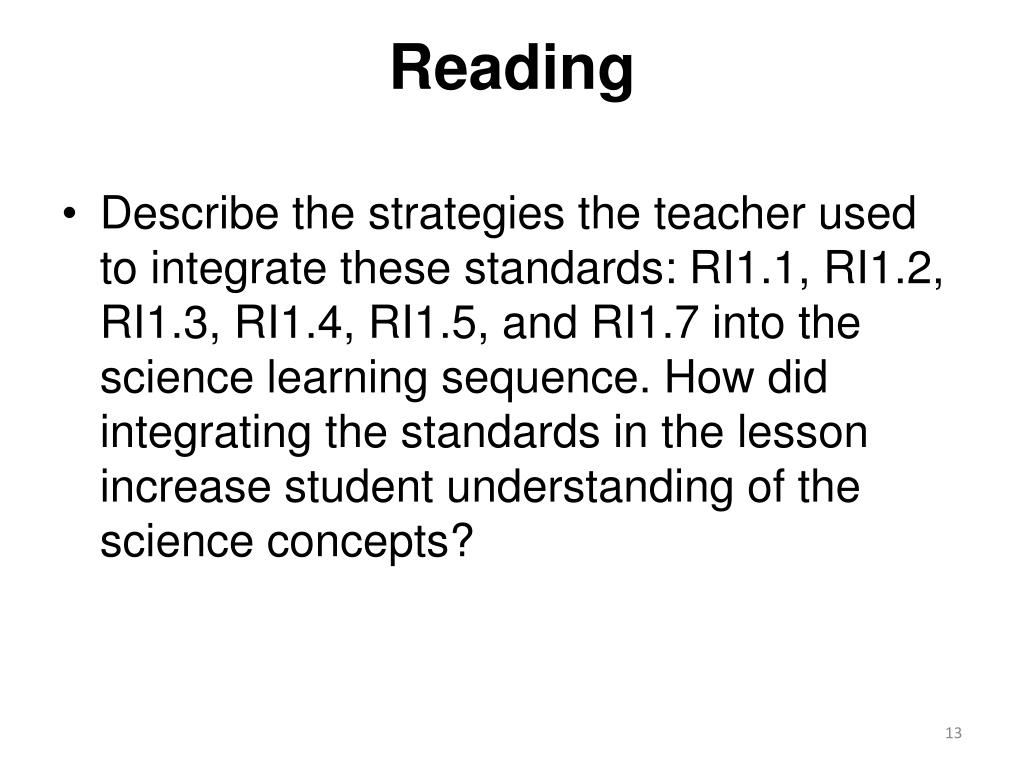 Reading

• Describe the strategies the teacher used to integrate these standards: RI1.1, RI1.2, RI1.3, RI1.4, RI1.5, and RI1.7 into the science learning sequence. How did integrating the standards in the lesson increase student understanding of the science concepts?

13